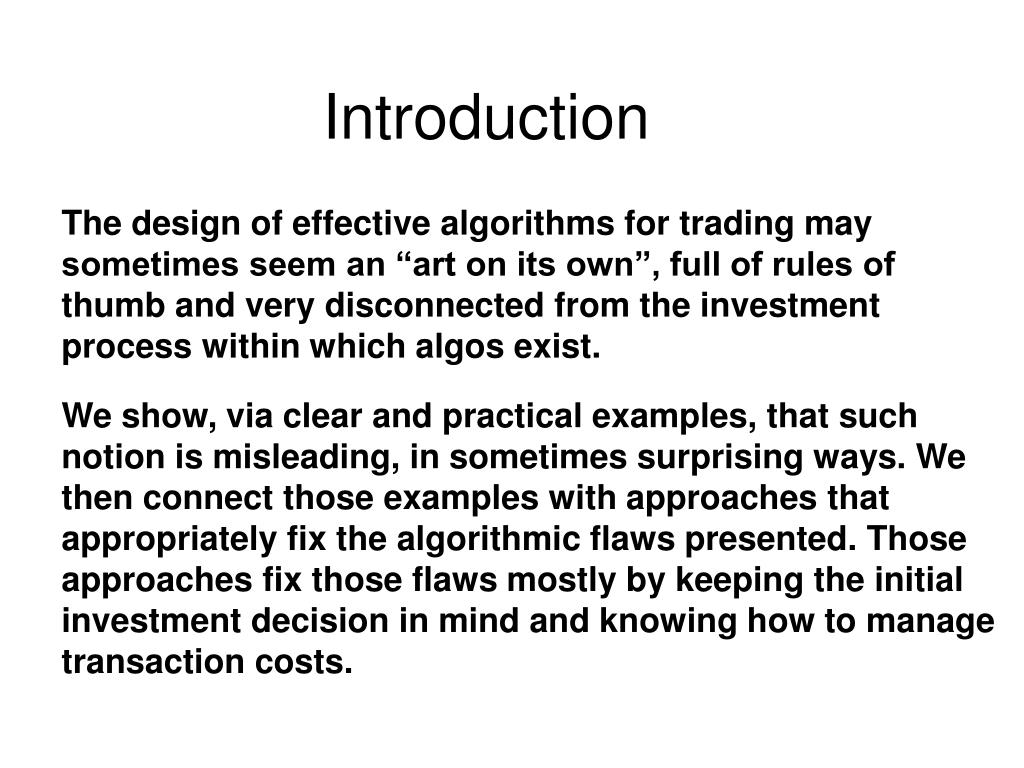 Introduction

The design of effective algorithms for trading may sometimes seem an “art on its own”, full of rules of thumb and very disconnected from the investment process within which algos exist.

We show, via clear and practical examples, that such notion is misleading, in sometimes surprising ways. We then connect those examples with approaches that appropriately fix the algorithmic flaws presented. Those approaches fix those flaws mostly by keeping the initial investment decision in mind and knowing how to manage transaction costs.